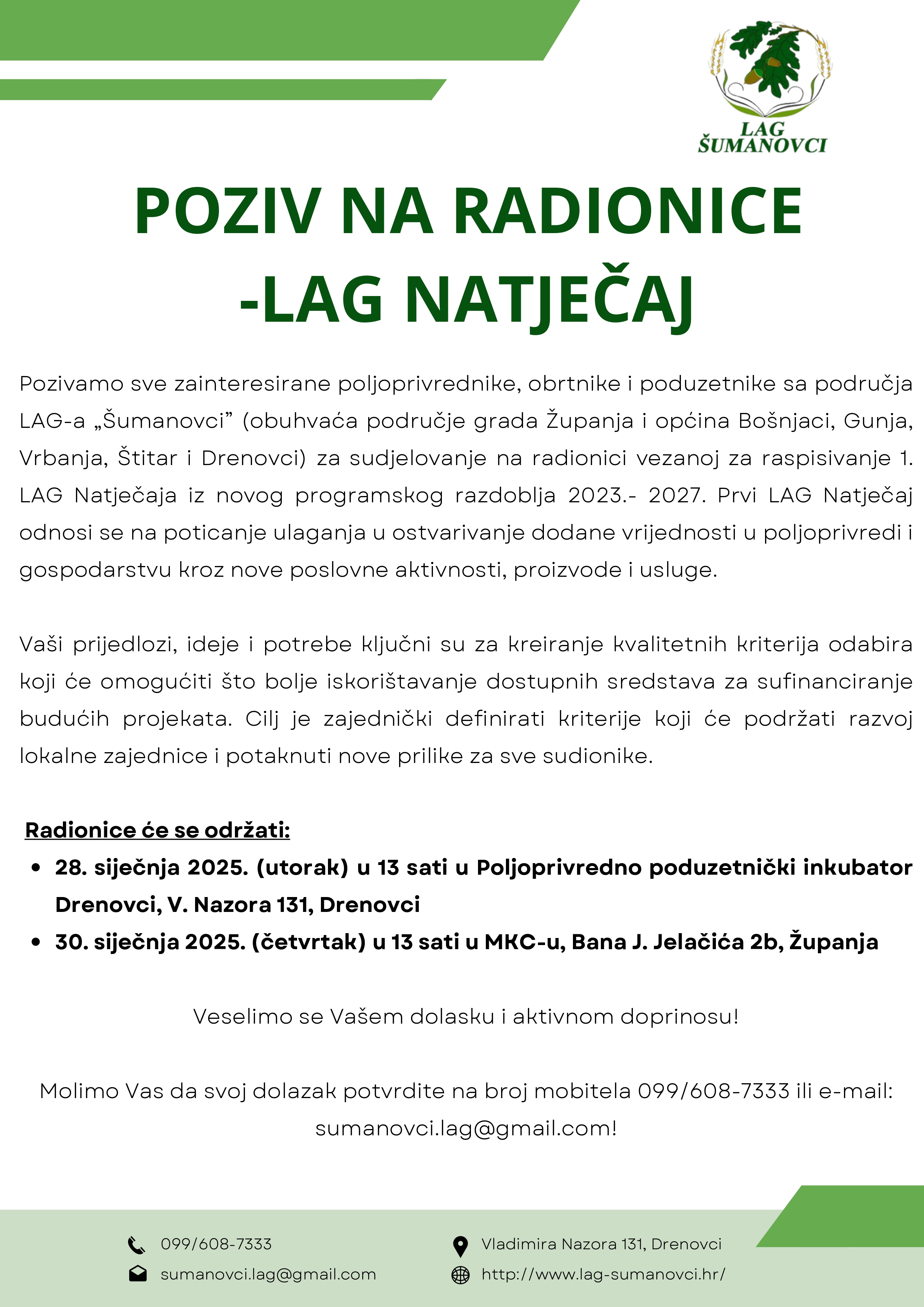 LAG
ŠUMANOVCI

POZIV NA RADIONICE
-LAG NATJEČAJ

Pozivamo sve zainteresirane poljoprivrednike, obrtnike i poduzetnike sa područja LAG-a „Šumanovci” (obuhvaća područje grada Županja i općina Bošnjaci, Gunja, Vrbanja, Štitar i Drenovci) za sudjelovanje na radionici vezanoj za raspisivanje 1. LAG Natječaja iz novog programskog razdoblja 2023.- 2027. Prvi LAG Natječaj odnosi se na poticanje ulaganja u ostvarivanje dodane vrijednosti u poljoprivredi i gospodarstvu kroz nove poslovne aktivnosti, proizvode i usluge.

Vaši prijedlozi, ideje i potrebe ključni su za kreiranje kvalitetnih kriterija odabira koji će omogućiti što bolje iskorištavanje dostupnih sredstava za sufinanciranje budućih projekata. Cilj je zajednički definirati kriterije koji će podržati razvoj lokalne zajednice i potaknuti nove prilike za sve sudionike.

Radionice će se održati:
• 28. siječnja 2025. (utorak) u 13 sati u Poljoprivredno poduzetnički inkubator Drenovci, V. Nazora 131, Drenovci
• 30. siječnja 2025. (četvrtak) u 13 sati u MKC-u, Bana J. Jelačića 2b, Županja

Veselimo se Vašem dolasku i aktivnom doprinosu!

Molimo Vas da svoj dolazak potvrdite na broj mobitela 099/608-7333 ili e-mail: sumanovci.lag@gmail.com!

099/608-7333
sumanovci.lag@gmail.com
Vladimira Nazora 131, Drenovci
http://www.lag-sumanovci.hr/